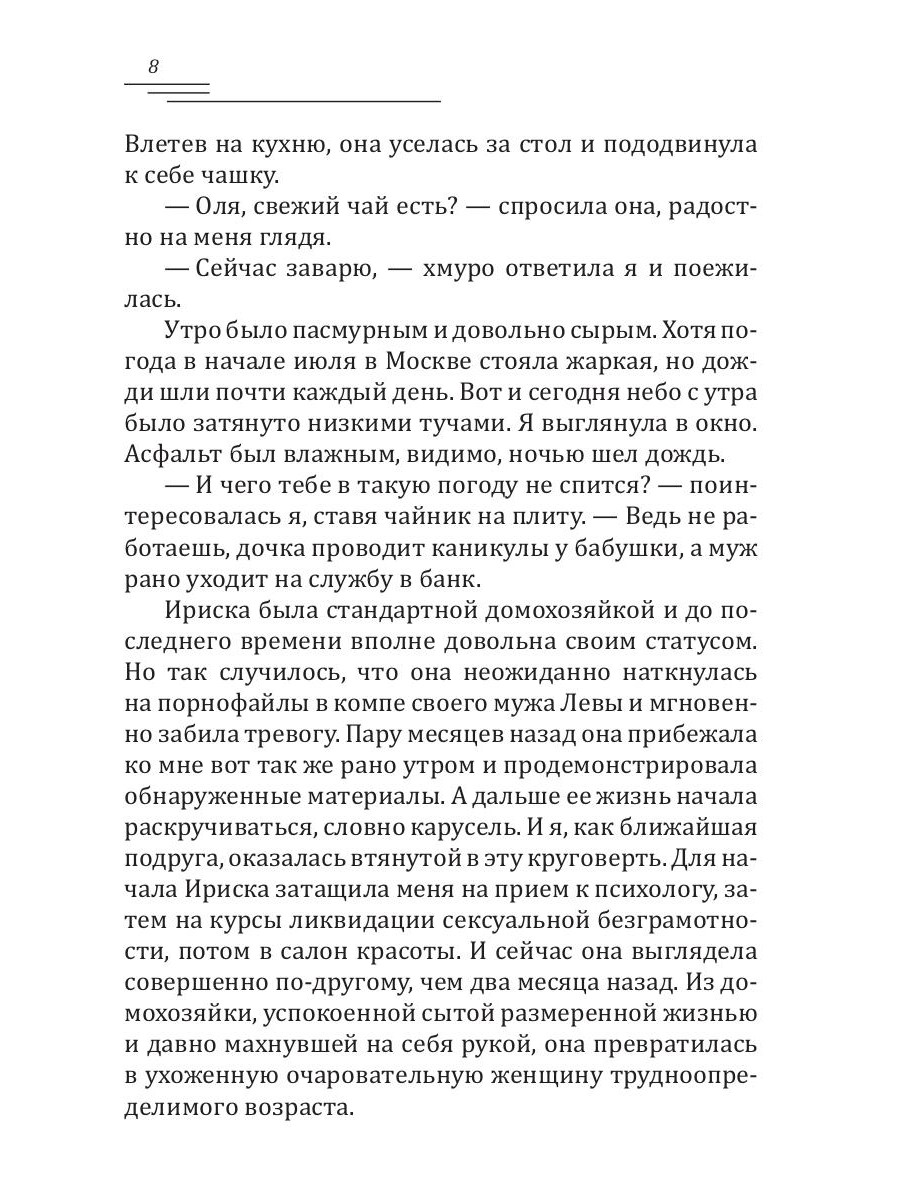 8

Влетев на кухню, она уселась за стол и пододвинула к себе чашку.

— Оля, свежий чай есть? — спросила она, радостно на меня глядя.

— Сейчас заварю, — хмуро ответила я и поежилась.

Утро было пасмурным и довольно сырым. Хотя погода в начале июля в Москве стояла жаркая, но дожди шли почти каждый день. Вот и сегодня небо с утра было затянуто низкими тучами. Я выглянула в окно. Асфальт был влажным, видимо, ночью шел дождь.

— И чего тебе в такую погоду не спится? — поинтересовалась я, ставя чайник на плиту. — Ведь не работаешь, дочка проводит каникулы у бабушки, а муж рано уходит на службу в банк.

Ириска была стандартной домохозяйкой и до последнего времени вполне довольна своим статусом. Но так случилось, что она неожиданно наткнулась на порнофайлы в компе своего мужа Левы и мгновенно забила тревогу. Пару месяцев назад она прибежала ко мне вот так же рано утром и продемонстрировала обнаруженные материалы. А дальше ее жизнь начала раскручиваться, словно карусель. И я, как ближайшая подруга, оказалась втянутой в эту круговерть. Для начала Ириска затащила меня на прием к психологу, затем на курсы ликвидации сексуальной безграмотности, потом в салон красоты. И сейчас она выглядела совершенно по-другому, чем два месяца назад. Из домохозяйки, успокоенной сытой размеренной жизнью и давно махнувшей на себя рукой, она превратилась в ухоженную очаровательную женщину трудноопределимого возраста.